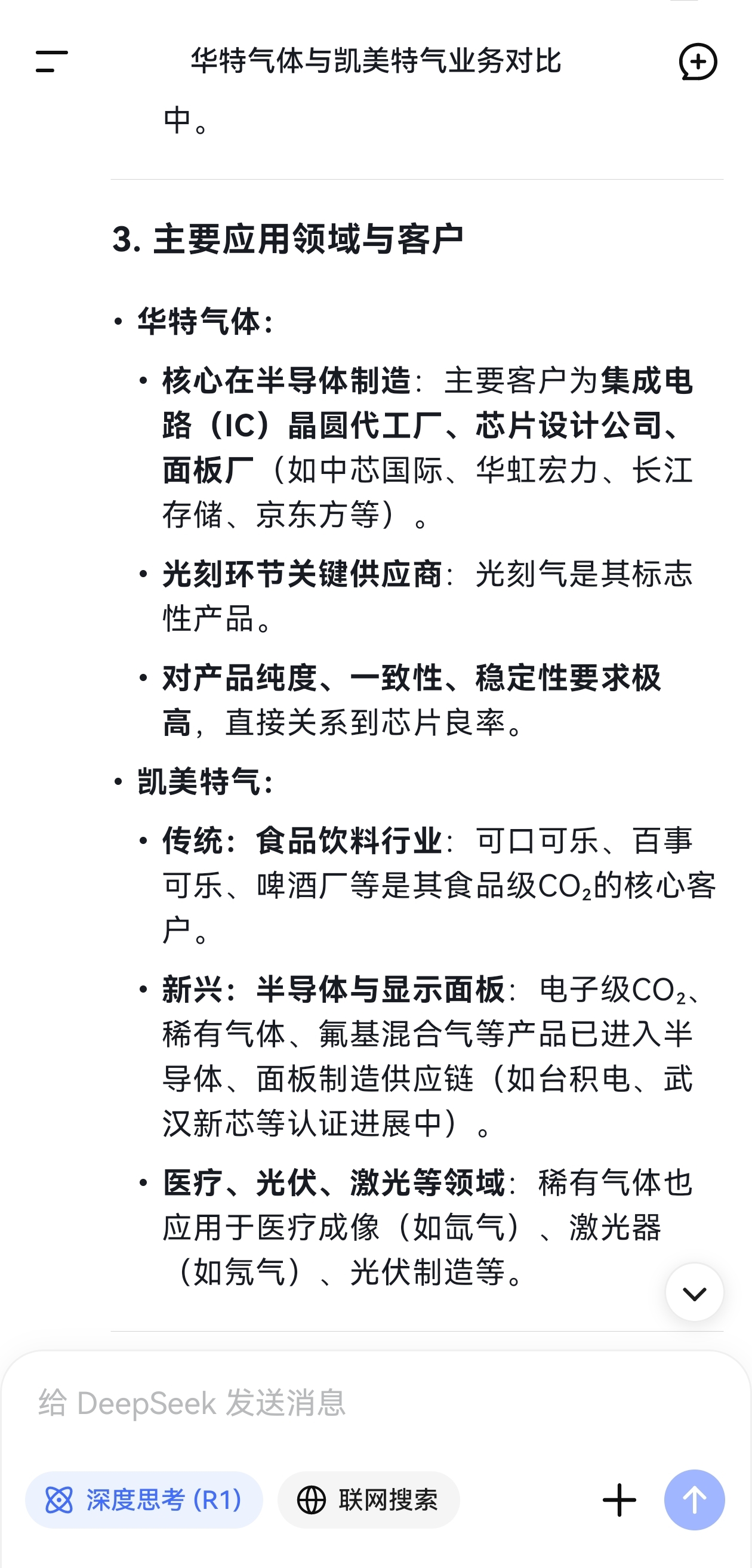 华特气体与凯美特气业务对比

中。

3. 主要应用领域与客户

• 华特气体:

• 核心在半导体制造：主要客户为集成电路（IC）晶圆代工厂、芯片设计公司、面板厂（如中芯国际、华虹宏力、长江存储、京东方等）。

• 光刻环节关键供应商：光刻气是其标志性产品。

• 对产品纯度、一致性、稳定性要求极高，直接关系到芯片良率。

• 凯美特气:

• 传统：食品饮料行业：可口可乐、百事可乐、啤酒厂等是其食品级$CO_2$的核心客户。

• 新兴：半导体与显示面板：电子级$CO_2$、稀有气体、氟基混合气等产品已进入半导体、面板制造供应链（如台积电、武汉新芯等认证进展中）。

• 医疗、光伏、激光等领域：稀有气体也应用于医疗成像（如氙气）、激光器（如氖气）、光伏制造等。

给 DeepSeek 发送消息

深度思考 (R1)

联网搜索